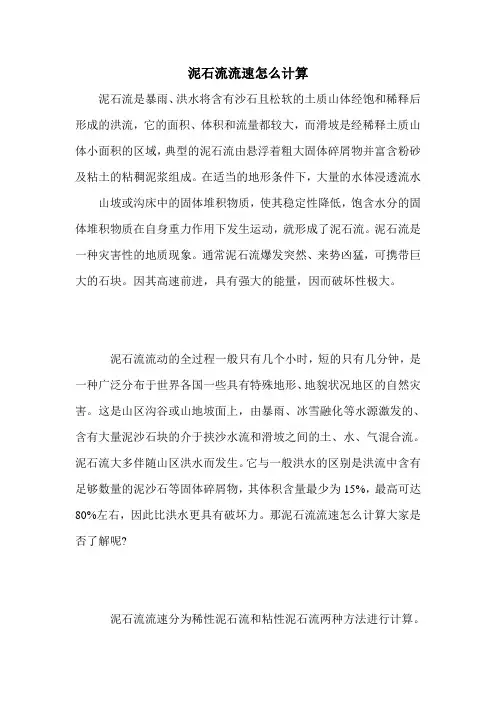 泥石流流速怎么计算

泥石流是暴雨、洪水将含有沙石且松软的土质山体经饱和稀释后形成的洪流，它的面积、体积和流量都较大，而滑坡是经稀释土质山体小面积的区域，典型的泥石流由悬浮着粗大固体碎屑物并富含粉砂及粘土的粘稠泥浆组成。在适当的地形条件下，大量的水体浸透流水

山坡或沟床中的固体堆积物质，使其稳定性降低，饱含水分的固体堆积物质在自身重力作用下发生运动，就形成了泥石流。泥石流是一种灾害性的地质现象。通常泥石流爆发突然、来势凶猛，可携带巨大的石块。因其高速前进，具有强大的能量，因而破坏性极大。

泥石流流动的全过程一般只有几个小时，短的只有几分钟，是一种广泛分布于世界各国一些具有特殊地形、地貌状况地区的自然灾害。这是山区沟谷或山地坡面上，由暴雨、冰雪融化等水源激发的、含有大量泥沙石块的介于挟沙水流和滑坡之间的土、水、气混合流。泥石流大多伴随山区洪水而发生。它与一般洪水的区别是洪流中含有足够数量的泥沙石等固体碎屑物，其体积含量最少为15%，最高可达80%左右，因此比洪水更具有破坏力。那泥石流流速怎么计算大家是否了解呢?

泥石流流速分为稀性泥石流和粘性泥石流两种方法进行计算。